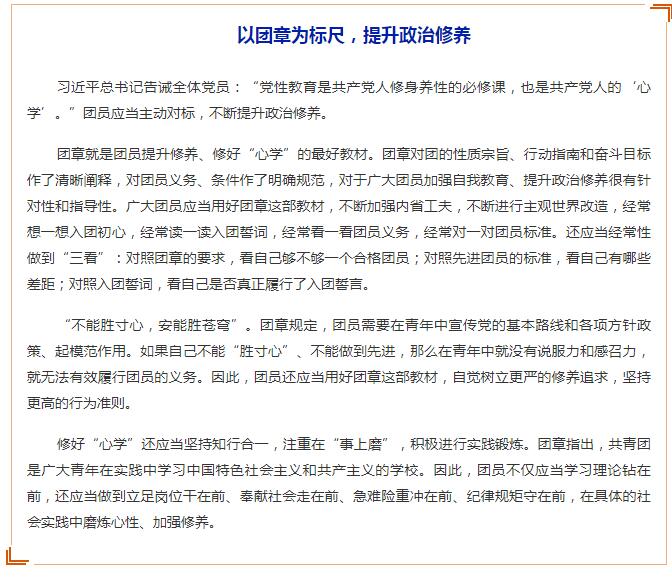 以团章为标尺，提升政治修养

习近平总书记告诫全体党员：“党性教育是共产党人修身养性的必修课，也是共产党人的‘心学’。”团员应当主动对标，不断提升政治修养。

团章就是团员提升修养、修好“心学”的最好教材。团章对团的性质宗旨、行动指南和奋斗目标作了清晰阐释，对团员义务、条件作了明确规范，对于广大团员加强自我教育、提升政治修养很有针对性和指导性。广大团员应当用好团章这部教材，不断加强内省工夫，不断进行主观世界改造，经常想一想入团初心，经常读一读入团誓词，经常看一看团员义务，经常对一对团员标准。还应当经常性做到“三看”：对照团章的要求，看自己够不够一个合格团员；对照先进团员的标准，看自己有哪些差距；对照入团誓词，看自己是否真正履行了入团誓言。

“不能胜寸心，安能胜苍穹”。团章规定，团员需要在青年中宣传党的基本路线和各项方针政策、起模范作用。如果自己不能“胜寸心”、不能做到先进，那么在青年中就没有说服力和感召力，就无法有效履行团员的义务。因此，团员还应当用好团章这部教材，自觉树立更严的修养追求，坚持更高的行为准则。

修好“心学”还应当坚持知行合一，注重在“事上磨”，积极进行实践锻炼。团章指出，共青团是广大青年在实践中学习中国特色社会主义和共产主义的学校。因此，团员不仅应当学习理论钻在前，还应当做到立足岗位干在前、奉献社会走在前、急难险重冲在前、纪律规矩守在前，在具体的社会实践中磨炼心性、加强修养。